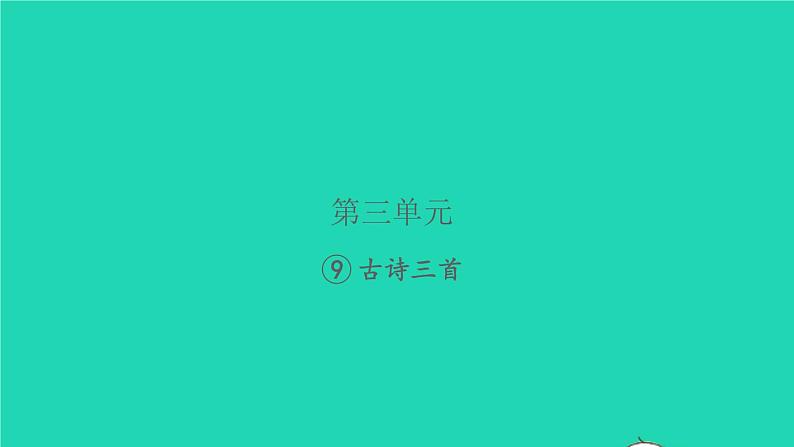 第三单元

⑨ 古诗三首